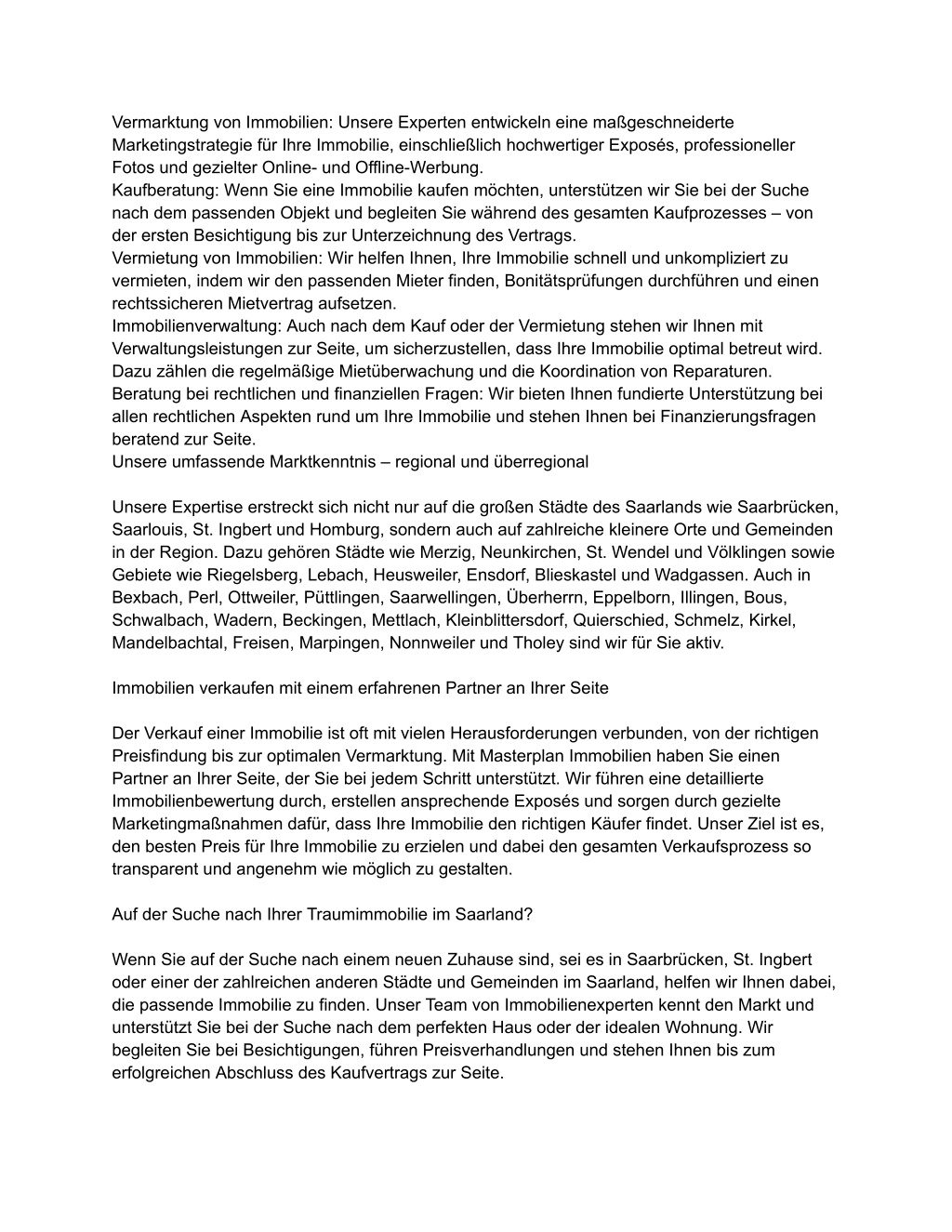 Vermarktung von Immobilien: Unsere Experten entwickeln eine maßgeschneiderte Marketingstrategie für Ihre Immobilie, einschließlich hochwertiger Exposés, professioneller Fotos und gezielter Online- und Offline-Werbung.
Kaufberatung: Wenn Sie eine Immobilie kaufen möchten, unterstützen wir Sie bei der Suche nach dem passenden Objekt und begleiten Sie während des gesamten Kaufprozesses – von der ersten Besichtigung bis zur Unterzeichnung des Vertrags.
Vermietung von Immobilien: Wir helfen Ihnen, Ihre Immobilie schnell und unkompliziert zu vermieten, indem wir den passenden Mieter finden, Bonitätsprüfungen durchführen und einen rechtssicheren Mietvertrag aufsetzen.
Immobilienverwaltung: Auch nach dem Kauf oder der Vermietung stehen wir Ihnen mit Verwaltungsleistungen zur Seite, um sicherzustellen, dass Ihre Immobilie optimal betreut wird. Dazu zählen die regelmäßige Mietüberwachung und die Koordination von Reparaturen.
Beratung bei rechtlichen und finanziellen Fragen: Wir bieten Ihnen fundierte Unterstützung bei allen rechtlichen Aspekten rund um Ihre Immobilie und stehen Ihnen bei Finanzierungsfragen beratend zur Seite.
Unsere umfassende Marktkenntnis – regional und überregional

Unsere Expertise erstreckt sich nicht nur auf die großen Städte des Saarlands wie Saarbrücken, Saarlouis, St. Ingbert und Homburg, sondern auch auf zahlreiche kleinere Orte und Gemeinden in der Region. Dazu gehören Städte wie Merzig, Neunkirchen, St. Wendel und Völklingen sowie Gebiete wie Riegelsberg, Lebach, Heusweiler, Ensdorf, Blieskastel und Wadgassen. Auch in Bexbach, Perl, Ottweiler, Püttlingen, Saarwellingen, Überherrn, Eppelborn, Illingen, Bous, Schwalbach, Wadern, Beckingen, Mettlach, Kleinblittersdorf, Quierschied, Schmelz, Kirkel, Mandelbachtal, Freisen, Marpingen, Nonnweiler und Tholey sind wir für Sie aktiv.

Immobilien verkaufen mit einem erfahrenen Partner an Ihrer Seite

Der Verkauf einer Immobilie ist oft mit vielen Herausforderungen verbunden, von der richtigen Preisfindung bis zur optimalen Vermarktung. Mit Masterplan Immobilien haben Sie einen Partner an Ihrer Seite, der Sie bei jedem Schritt unterstützt. Wir führen eine detaillierte Immobilienbewertung durch, erstellen ansprechende Exposés und sorgen durch gezielte Marketingmaßnahmen dafür, dass Ihre Immobilie den richtigen Käufer findet. Unser Ziel ist es, den besten Preis für Ihre Immobilie zu erzielen und dabei den gesamten Verkaufsprozess so transparent und angenehm wie möglich zu gestalten.

Auf der Suche nach Ihrer Traumimmobilie im Saarland?

Wenn Sie auf der Suche nach einem neuen Zuhause sind, sei es in Saarbrücken, St. Ingbert oder einer der zahlreichen anderen Städte und Gemeinden im Saarland, helfen wir Ihnen dabei, die passende Immobilie zu finden. Unser Team von Immobilienexperten kennt den Markt und unterstützt Sie bei der Suche nach dem perfekten Haus oder der idealen Wohnung. Wir begleiten Sie bei Besichtigungen, führen Preisverhandlungen und stehen Ihnen bis zum erfolgreichen Abschluss des Kaufvertrags zur Seite.